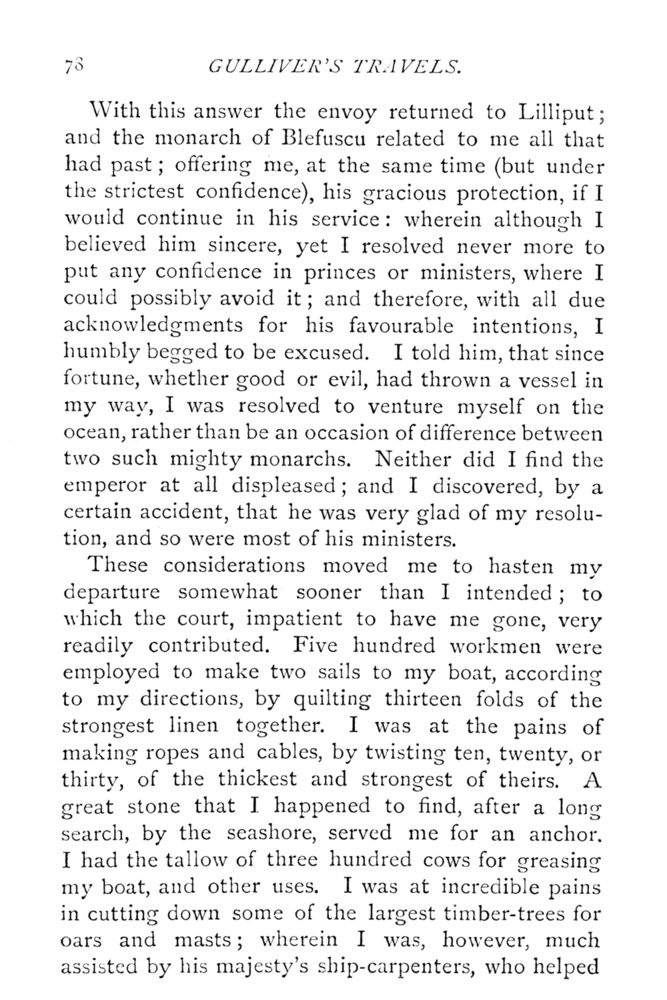 78 GULLIVER'S TRAVELS.

With this answer the envoy returned to Lilliput; and the monarch of Blefuscu related to me all that had past; offering me, at the same time (but under the strictest confidence), his gracious protection, if I would continue in his service: wherein although I believed him sincere, yet I resolved never more to put any confidence in princes or ministers, where I could possibly avoid it; and therefore, with all due acknowledgments for his favourable intentions, I humbly begged to be excused. I told him, that since fortune, whether good or evil, had thrown a vessel in my way, I was resolved to venture myself on the ocean, rather than be an occasion of difference between two such mighty monarchs. Neither did I find the emperor at all displeased; and I discovered, by a certain accident, that he was very glad of my resolution, and so were most of his ministers.

These considerations moved me to hasten my departure somewhat sooner than I intended; to which the court, impatient to have me gone, very readily contributed. Five hundred workmen were employed to make two sails to my boat, according to my directions, by quilting thirteen folds of the strongest linen together. I was at the pains of making ropes and cables, by twisting ten, twenty, or thirty, of the thickest and strongest of theirs. A great stone that I happened to find, after a long search, by the seashore, served me for an anchor. I had the tallow of three hundred cows for greasing my boat, and other uses. I was at incredible pains in cutting down some of the largest timber-trees for oars and masts; wherein I was, however, much assisted by his majesty's ship-carpenters, who helped